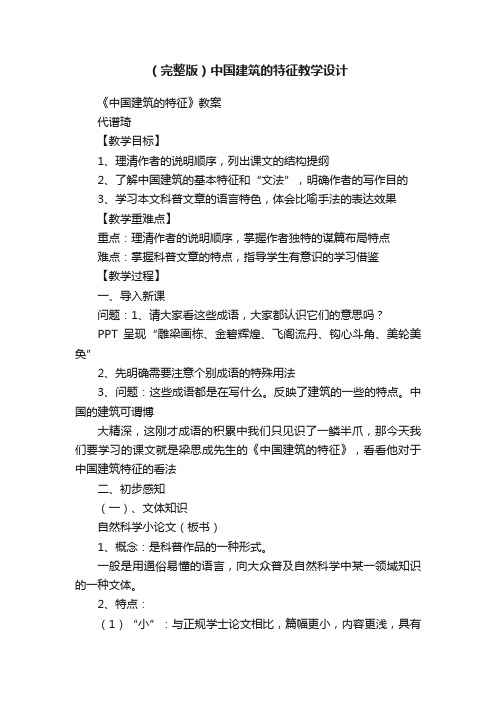 （完整版）中国建筑的特征教学设计

《中国建筑的特征》教案

代谱琦

【教学目标】

1、理清作者的说明顺序，列出课文的结构提纲

2、了解中国建筑的基本特征和“文法”，明确作者的写作目的

3、学习本文科普文章的语言特色，体会比喻手法的表达效果

【教学重难点】

重点：理清作者的说明顺序，掌握作者独特的谋篇布局特点

难点：掌握科普文章的特点，指导学生有意识的学习借鉴

【教学过程】

一、导入新课

问题：1、请大家看这些成语，大家都认识它们的意思吗？

PPT 呈现“雕梁画栋、金碧辉煌、飞阁流丹、钩心斗角、美轮美奂”

2、先明确需要注意个别成语的特殊用法

3、问题：这些成语都是在写什么。反映了建筑的一些的特点。中国的建筑可谓博

大精深，这刚才成语的积累中我们只见识了一鳞半爪，那今天我们要学习的课文就是梁思成先生的《中国建筑的特征》，看看他对于中国建筑特征的看法

二、初步感知

（一）、文体知识

自然科学小论文（板书）

1、概念：是科普作品的一种形式。

一般是用通俗易懂的语言，向大众普及自然科学中某一领域知识的一种文体。

2、特点：

（1）“小”：与正规学士论文相比，篇幅更小，内容更浅，具有